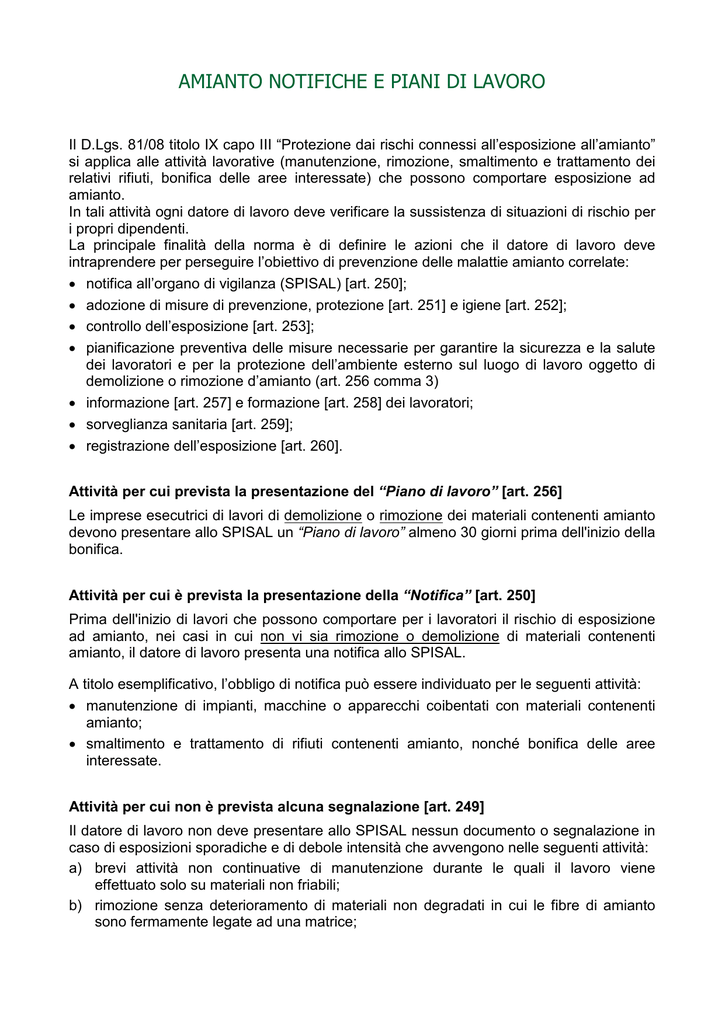 AMIANTO NOTIFICHE E PIANI DI LAVORO

Il D.Lgs. 81/08 titolo IX capo III “Protezione dai rischi connessi all’esposizione all’amianto” si applica alle attività lavorative (manutenzione, rimozione, smaltimento e trattamento dei relativi rifiuti, bonifica delle aree interessate) che possono comportare esposizione ad amianto.
In tali attività ogni datore di lavoro deve verificare la sussistenza di situazioni di rischio per i propri dipendenti.
La principale finalità della norma è di definire le azioni che il datore di lavoro deve intraprendere per perseguire l’obiettivo di prevenzione delle malattie amianto correlate:
• notifica all’organo di vigilanza (SPISAL) [art. 250];
• adozione di misure di prevenzione, protezione [art. 251] e igiene [art. 252];
• controllo dell’esposizione [art. 253];
• pianificazione preventiva delle misure necessarie per garantire la sicurezza e la salute dei lavoratori e per la protezione dell’ambiente esterno sul luogo di lavoro oggetto di demolizione o rimozione d’amianto (art. 256 comma 3)
• informazione [art. 257] e formazione [art. 258] dei lavoratori;
• sorveglianza sanitaria [art. 259];
• registrazione dell’esposizione [art. 260].

Attività per cui prevista la presentazione del “Piano di lavoro” [art. 256]
Le imprese esecutrici di lavori di demolizione o rimozione dei materiali contenenti amianto devono presentare allo SPISAL un “Piano di lavoro” almeno 30 giorni prima dell'inizio della bonifica.

Attività per cui è prevista la presentazione della “Notifica” [art. 250]
Prima dell'inizio di lavori che possono comportare per i lavoratori il rischio di esposizione ad amianto, nei casi in cui non vi sia rimozione o demolizione di materiali contenenti amianto, il datore di lavoro presenta una notifica allo SPISAL.

A titolo esemplificativo, l’obbligo di notifica può essere individuato per le seguenti attività:
• manutenzione di impianti, macchine o apparecchi coibentati con materiali contenenti amianto;
• smaltimento e trattamento di rifiuti contenenti amianto, nonché bonifica delle aree interessate.

Attività per cui non è prevista alcuna segnalazione [art. 249]
Il datore di lavoro non deve presentare allo SPISAL nessun documento o segnalazione in caso di esposizioni sporadiche e di debole intensità che avvengono nelle seguenti attività:
a) brevi attività non continuative di manutenzione durante le quali il lavoro viene effettuato solo su materiali non friabili;
b) rimozione senza deterioramento di materiali non degradati in cui le fibre di amianto sono fermamente legate ad una matrice;